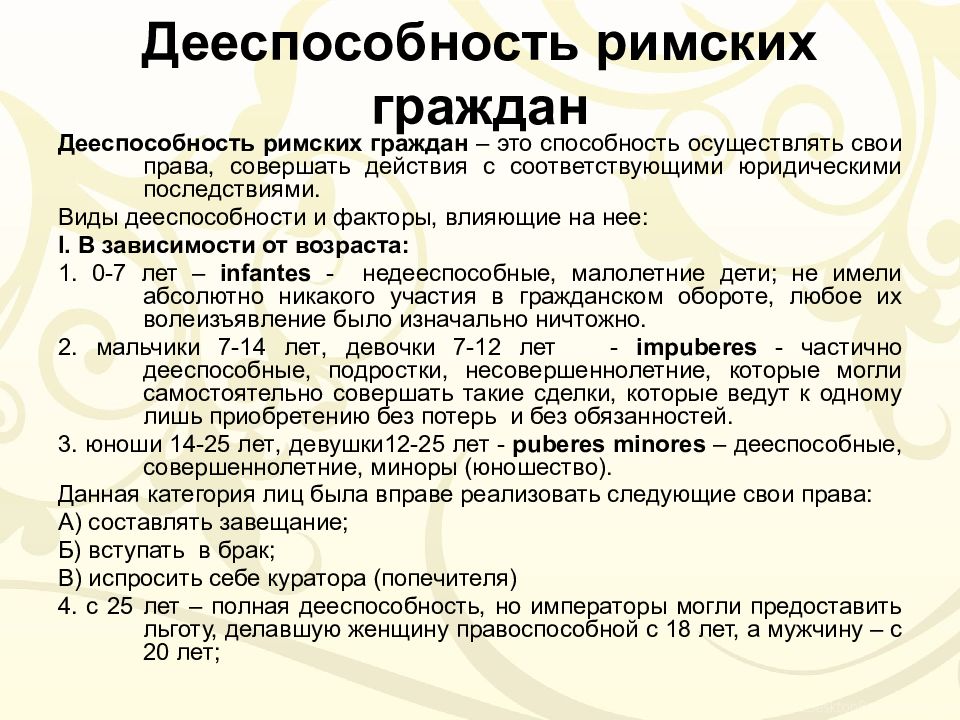 Дееспособность римских граждан

Дееспособность римских граждан – это способность осуществлять свои права, совершать действия с соответствующими юридическими последствиями.

Виды дееспособности и факторы, влияющие на нее:

I. В зависимости от возраста:

1. 0-7 лет – infantes - недееспособные, малолетние дети; не имели абсолютно никакого участия в гражданском обороте, любое их волеизъявление было изначально ничтожно.

2. мальчики 7-14 лет, девочки 7-12 лет - impuberes - частично дееспособные, подростки, несовершеннолетние, которые могли самостоятельно совершать такие сделки, которые ведут к одному лишь приобретению без потерь и без обязанностей.

3. юноши 14-25 лет, девушки12-25 лет - puberes minores – дееспособные, совершеннолетние, миноры (юношество).

Данная категория лиц была вправе реализовать следующие свои права:

А) составлять завещание;

Б) вступать в брак;

В) испросить себе куратора (попечителя)

4. с 25 лет – полная дееспособность, но императоры могли предоставить льготу, делавшую женщину правоспособной с 18 лет, а мужчину – с 20 лет;